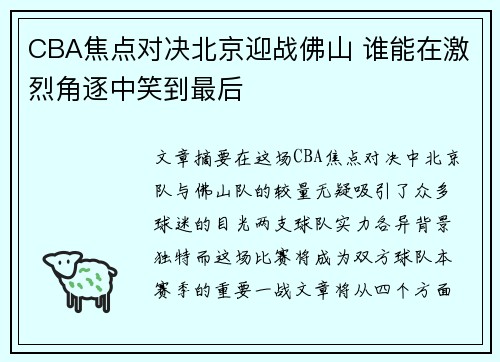 CBA焦点对决北京迎战佛山 谁能在激烈角逐中笑到最后

文章摘要在这场CBA焦点对决中北京队与佛山队的较量无疑吸引了众多球迷的目光两支球队实力各异背景独特而这场比赛将成为双方球队本赛季的重要一战文章将从四个方面